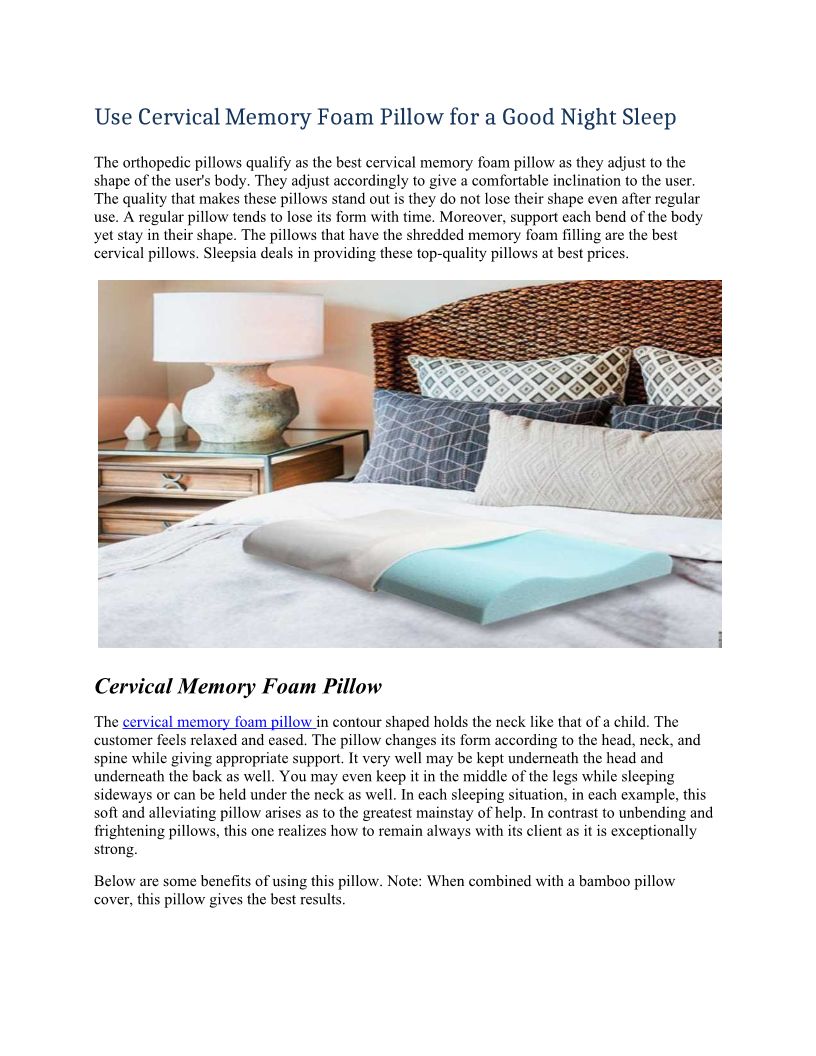 Use Cervical Memory Foam Pillow for a Good Night Sleep

The orthopedic pillows qualify as the best cervical memory foam pillow as they adjust to the shape of the user's body. They adjust accordingly to give a comfortable inclination to the user. The quality that makes these pillows stand out is they do not lose their shape even after regular use. A regular pillow tends to lose its form with time. Moreover, support each bend of the body yet stay in their shape. The pillows that have the shredded memory foam filling are the best cervical pillows. Sleepsia deals in providing these top-quality pillows at best prices.

Cervical Memory Foam Pillow

The cervical memory foam pillow in contour shaped holds the neck like that of a child. The customer feels relaxed and eased. The pillow changes its form according to the head, neck, and spine while giving appropriate support. It very well may be kept underneath the head and underneath the back as well. You may even keep it in the middle of the legs while sleeping sideways or can be held under the neck as well. In each sleeping situation, in each example, this soft and alleviating pillow arises as to the greatest mainstay of help. In contrast to unbending and frightening pillows, this one realizes how to remain always with its client as it is exceptionally strong.

Below are some benefits of using this pillow. Note: When combined with a bamboo pillow cover, this pillow gives the best results.